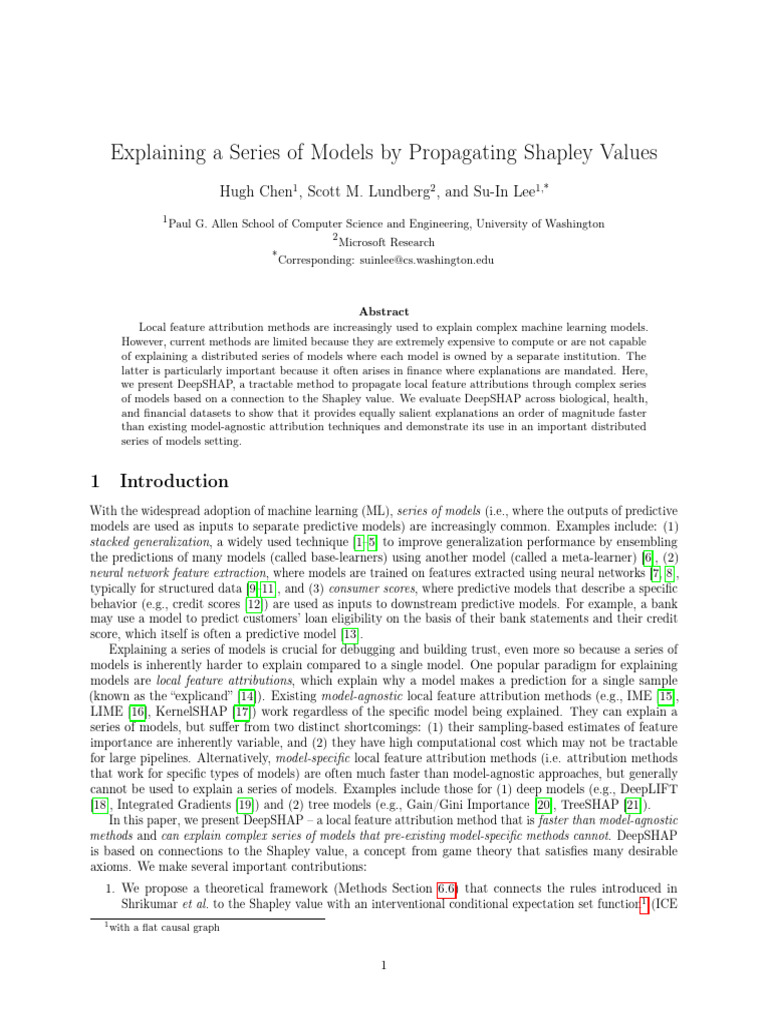 Explaining a Series of Models by Propagating Shapley Values

Hugh Chen$^{1}$, Scott M. Lundberg$^{2}$, and Su-In Lee$^{1,*}$

$^{1}$Paul G. Allen School of Computer Science and Engineering, University of Washington
$^{2}$Microsoft Research
$^{*}$Corresponding: suinlee@cs.washington.edu

Abstract

Local feature attribution methods are increasingly used to explain complex machine learning models. However, current methods are limited because they are extremely expensive to compute or are not capable of explaining a distributed series of models where each model is owned by a separate institution. The latter is particularly important because it often arises in finance where explanations are mandated. Here, we present DeepSHAP, a tractable method to propagate local feature attributions through complex series of models based on a connection to the Shapley value. We evaluate DeepSHAP across biological, health, and financial datasets to show that it provides equally salient explanations an order of magnitude faster than existing model-agnostic attribution techniques and demonstrate its use in an important distributed series of models setting.

1 Introduction

With the widespread adoption of machine learning (ML), series of models (i.e., where the outputs of predictive models are used as inputs to separate predictive models) are increasingly common. Examples include: (1) stacked generalization, a widely used technique [1–5] to improve generalization performance by ensembling the predictions of many models (called base-learners) using another model (called a meta-learner) [6], (2) neural network feature extraction, where models are trained on features extracted using neural networks [7, 8], typically for structured data [9–11], and (3) consumer scores, where predictive models that describe a specific behavior (e.g., credit scores [12]) are used as inputs to downstream predictive models. For example, a bank may use a model to predict customers' loan eligibility on the basis of their bank statements and their credit score, which itself is often a predictive model [13].

Explaining a series of models is crucial for debugging and building trust, even more so because a series of models is inherently harder to explain compared to a single model. One popular paradigm for explaining models are local feature attributions, which explain why a model makes a prediction for a single sample (known as the "explicand" [14]). Existing model-agnostic local feature attribution methods (e.g., IME [15], LIME [16], KernelSHAP [17]) work regardless of the specific model being explained. They can explain a series of models, but suffer from two distinct shortcomings: (1) their sampling-based estimates of feature importance are inherently variable, and (2) they have high computational cost which may not be tractable for large pipelines. Alternatively, model-specific local feature attribution methods (i.e. attribution methods that work for specific types of models) are often much faster than model-agnostic approaches, but generally cannot be used to explain a series of models. Examples include those for (1) deep models (e.g., DeepLIFT [18], Integrated Gradients [19]) and (2) tree models (e.g., Gain/Gini Importance [20], TreeSHAP [21]).

In this paper, we present DeepSHAP – a local feature attribution method that is faster than model-agnostic methods and can explain complex series of models that pre-existing model-specific methods cannot. DeepSHAP is based on connections to the Shapley value, a concept from game theory that satisfies many desirable axioms. We make several important contributions:

1. We propose a theoretical framework (Methods Section 6.6) that connects the rules introduced in Shrikumar et al. to the Shapley value with an interventional conditional expectation set function$^{1}$ (ICE

$^{1}$with a flat causal graph

1